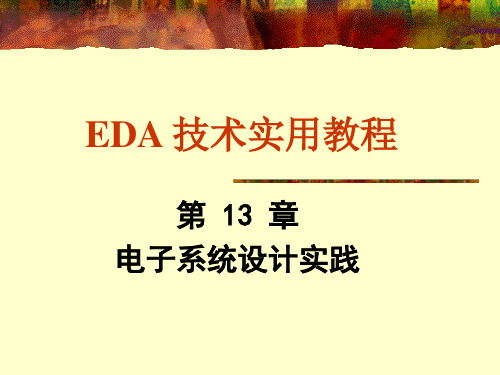 EDA 技术实用教程

第 13 章
电子系统设计实践